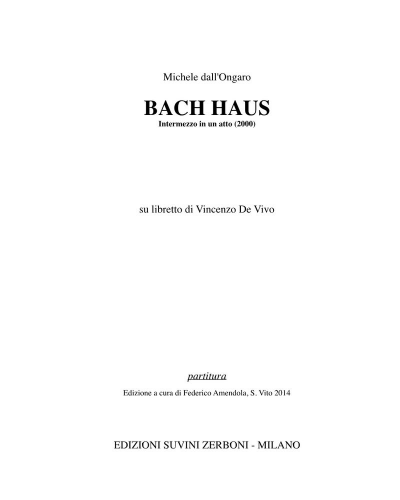 Michele dall'Ongaro

BACH HAUS

Intermezzo in un atto (2000)

su libretto di Vincenzo De Vivo

partitura

Edizione a cura di Federico Amendola, S. Vito 2014

EDIZIONI SUVINI ZERBONI - MILANO